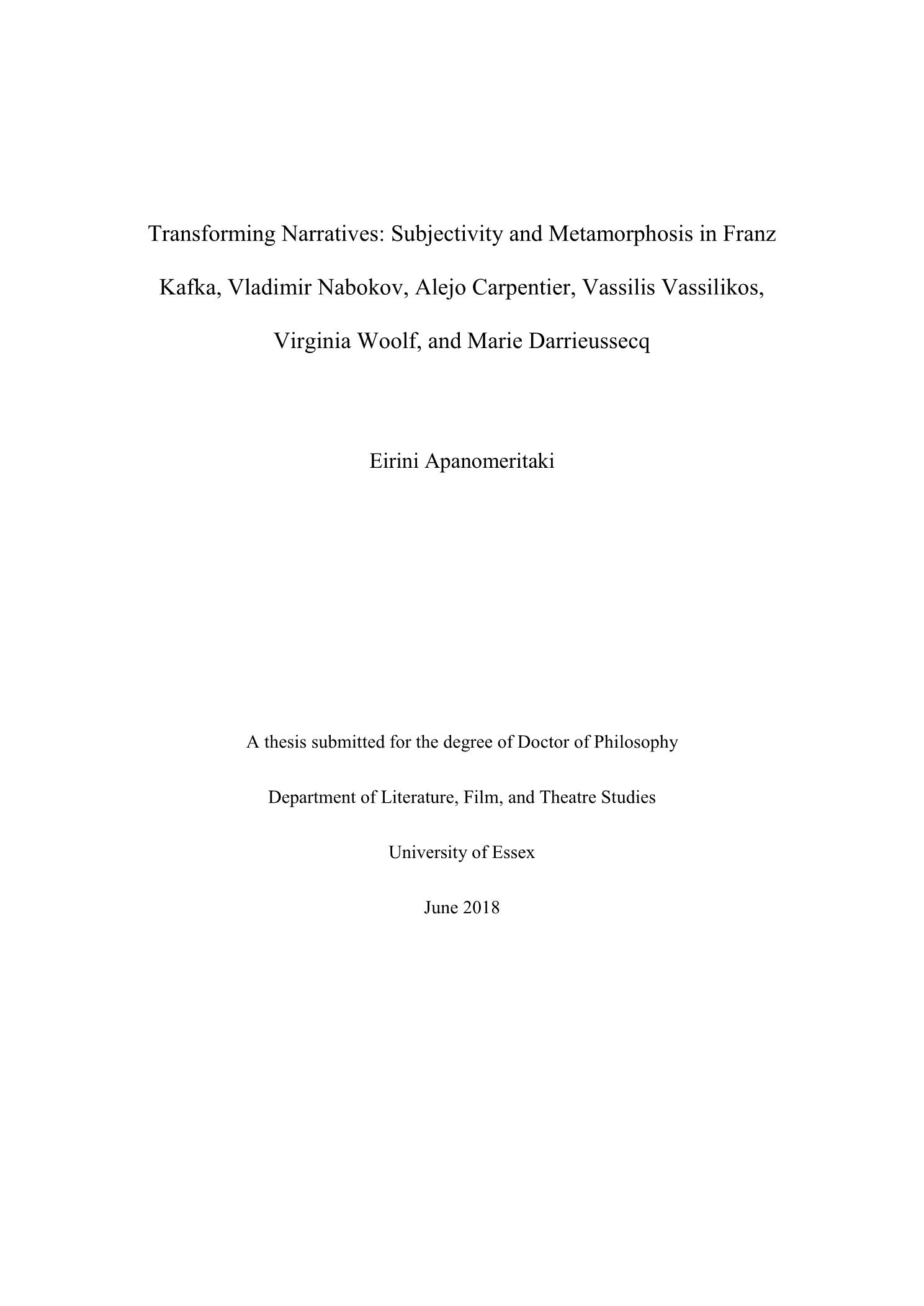 Transforming Narratives: Subjectivity and Metamorphosis in Franz Kafka, Vladimir Nabokov, Alejo Carpentier, Vassilis Vassilikos, Virginia Woolf, and Marie Darrieussecq

Eirini Apanomeritaki

A thesis submitted for the degree of Doctor of Philosophy

Department of Literature, Film, and Theatre Studies

University of Essex

June 2018